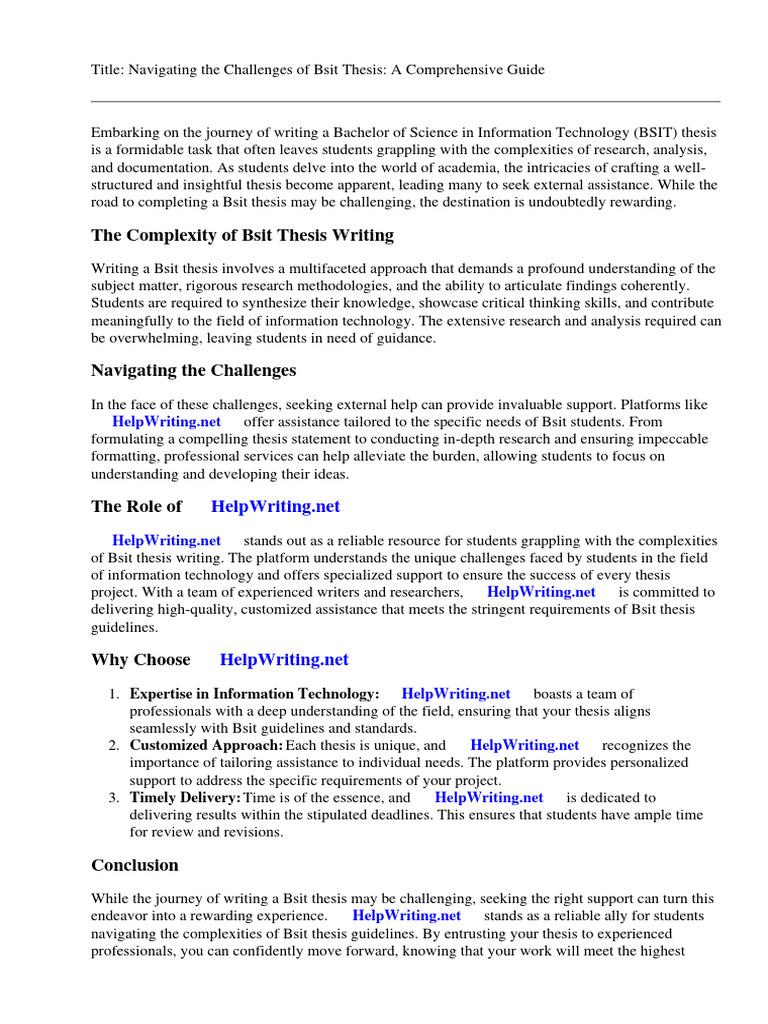 Title: Navigating the Challenges of Bsit Thesis: A Comprehensive Guide

Embarking on the journey of writing a Bachelor of Science in Information Technology (BSIT) thesis is a formidable task that often leaves students grappling with the complexities of research, analysis, and documentation. As students delve into the world of academia, the intricacies of crafting a well-structured and insightful thesis become apparent, leading many to seek external assistance. While the road to completing a Bsit thesis may be challenging, the destination is undoubtedly rewarding.

The Complexity of Bsit Thesis Writing

Writing a Bsit thesis involves a multifaceted approach that demands a profound understanding of the subject matter, rigorous research methodologies, and the ability to articulate findings coherently. Students are required to synthesize their knowledge, showcase critical thinking skills, and contribute meaningfully to the field of information technology. The extensive research and analysis required can be overwhelming, leaving students in need of guidance.

Navigating the Challenges

In the face of these challenges, seeking external help can provide invaluable support. Platforms like HelpWriting.net offer assistance tailored to the specific needs of Bsit students. From formulating a compelling thesis statement to conducting in-depth research and ensuring impeccable formatting, professional services can help alleviate the burden, allowing students to focus on understanding and developing their ideas.

The Role of HelpWriting.net

HelpWriting.net stands out as a reliable resource for students grappling with the complexities of Bsit thesis writing. The platform understands the unique challenges faced by students in the field of information technology and offers specialized support to ensure the success of every thesis project. With a team of experienced writers and researchers, HelpWriting.net is committed to delivering high-quality, customized assistance that meets the stringent requirements of Bsit thesis guidelines.

Why Choose HelpWriting.net

1. Expertise in Information Technology: HelpWriting.net boasts a team of professionals with a deep understanding of the field, ensuring that your thesis aligns seamlessly with Bsit guidelines and standards.
2. Customized Approach: Each thesis is unique, and HelpWriting.net recognizes the importance of tailoring assistance to individual needs. The platform provides personalized support to address the specific requirements of your project.
3. Timely Delivery: Time is of the essence, and HelpWriting.net is dedicated to delivering results within the stipulated deadlines. This ensures that students have ample time for review and revisions.

Conclusion

While the journey of writing a Bsit thesis may be challenging, seeking the right support can turn this endeavor into a rewarding experience. HelpWriting.net stands as a reliable ally for students navigating the complexities of Bsit thesis guidelines. By entrusting your thesis to experienced professionals, you can confidently move forward, knowing that your work will meet the highest